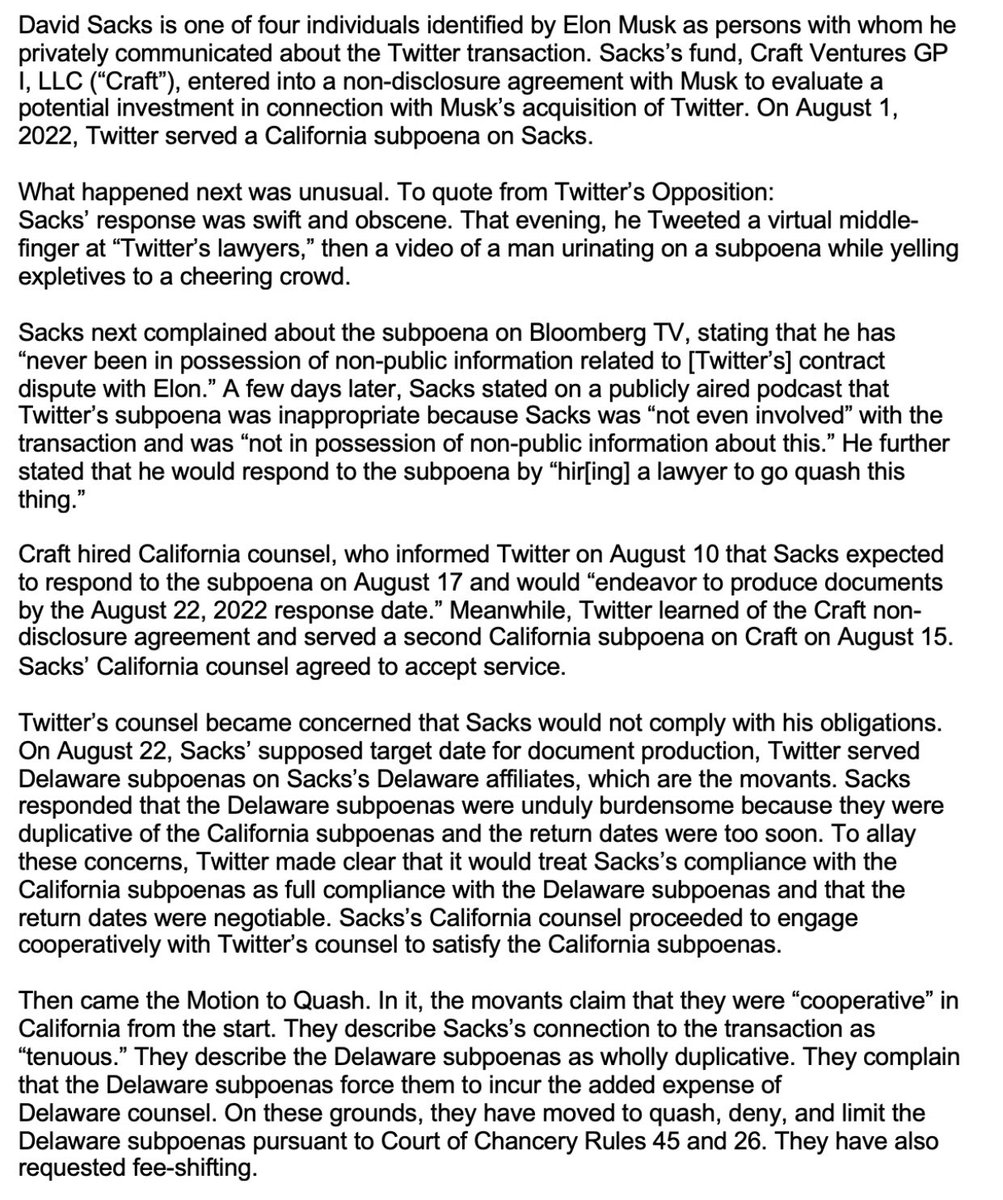 David Sacks is one of four individuals identified by Elon Musk as persons with whom he privately communicated about the Twitter transaction. Sacks's fund, Craft Ventures GP I, LLC ("Craft"), entered into a non-disclosure agreement with Musk to evaluate a potential investment in connection with Musk's acquisition of Twitter. On August 1, 2022, Twitter served a California subpoena on Sacks.

What happened next was unusual. To quote from Twitter's Opposition:
Sacks' response was swift and obscene. That evening, he Tweeted a virtual middle-finger at "Twitter's lawyers," then a video of a man urinating on a subpoena while yelling expletives to a cheering crowd.

Sacks next complained about the subpoena on Bloomberg TV, stating that he has "never been in possession of non-public information related to [Twitter's] contract dispute with Elon." A few days later, Sacks stated on a publicly aired podcast that Twitter's subpoena was inappropriate because Sacks was "not even involved" with the transaction and was "not in possession of non-public information about this." He further stated that he would respond to the subpoena by "hir[ing] a lawyer to go quash this thing."

Craft hired California counsel, who informed Twitter on August 10 that Sacks expected to respond to the subpoena on August 17 and would "endeavor to produce documents by the August 22, 2022 response date." Meanwhile, Twitter learned of the Craft non-disclosure agreement and served a second California subpoena on Craft on August 15. Sacks' California counsel agreed to accept service.

Twitter's counsel became concerned that Sacks would not comply with his obligations. On August 22, Sacks' supposed target date for document production, Twitter served Delaware subpoenas on Sacks's Delaware affiliates, which are the movants. Sacks responded that the Delaware subpoenas were unduly burdensome because they were duplicative of the California subpoenas and the return dates were too soon. To allay these concerns, Twitter made clear that it would treat Sacks's compliance with the California subpoenas as full compliance with the Delaware subpoenas and that the return dates were negotiable. Sacks's California counsel proceeded to engage cooperatively with Twitter's counsel to satisfy the California subpoenas.

Then came the Motion to Quash. In it, the movants claim that they were "cooperative" in California from the start. They describe Sacks's connection to the transaction as "tenuous." They describe the Delaware subpoenas as wholly duplicative. They complain that the Delaware subpoenas force them to incur the added expense of Delaware counsel. On these grounds, they have moved to quash, deny, and limit the Delaware subpoenas pursuant to Court of Chancery Rules 45 and 26. They have also requested fee-shifting.